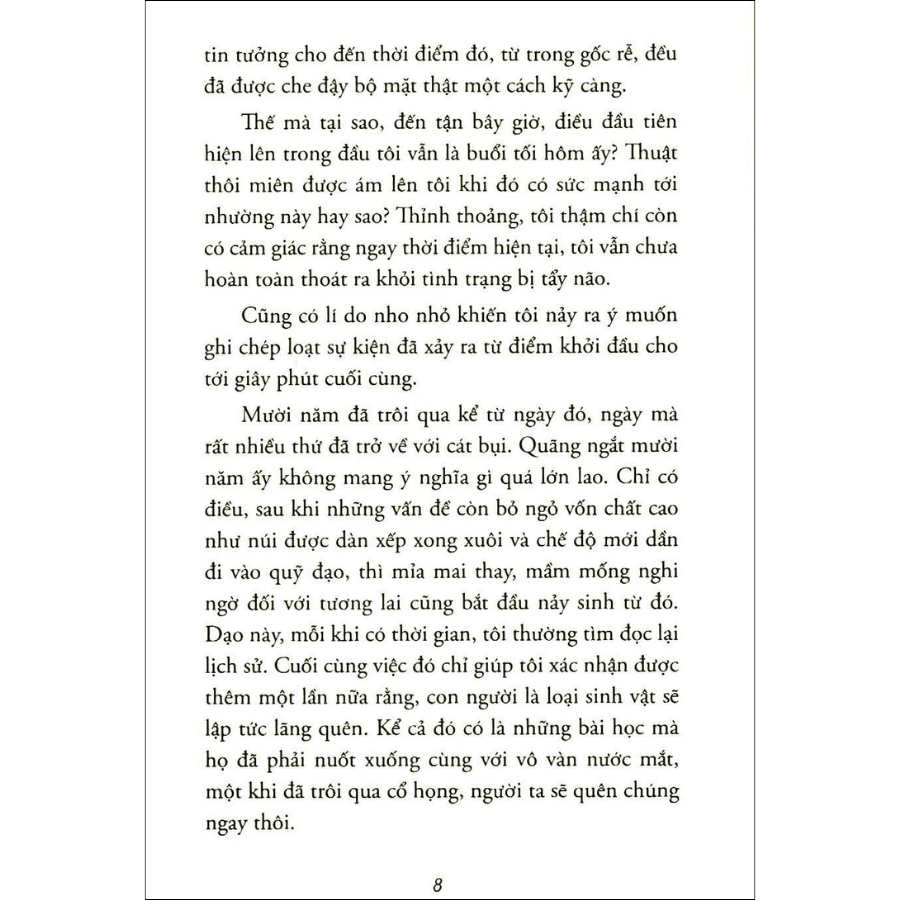 tin tưởng cho đến thời điểm đó, từ trong gốc rễ, đều đã được che đậy bộ mặt thật một cách kỹ càng.

Thế mà tại sao, đến tận bây giờ, điều đầu tiên hiện lên trong đầu tôi vẫn là buổi tối hôm ấy? Thuật thôi miên được ám lên tôi khi đó có sức mạnh tới nhường này hay sao? Thỉnh thoảng, tôi thậm chí còn có cảm giác rằng ngay thời điểm hiện tại, tôi vẫn chưa hoàn toàn thoát ra khỏi tình trạng bị tẩy não.

Cũng có lí do nho nhỏ khiến tôi nảy ra ý muốn ghi chép loạt sự kiện đã xảy ra từ điểm khởi đầu cho tới giây phút cuối cùng.

Mười năm đã trôi qua kể từ ngày đó, ngày mà rất nhiều thứ đã trở về với cát bụi. Quãng ngắt mười năm ấy không mang ý nghĩa gì quá lớn lao. Chỉ có điều, sau khi những vấn đề còn bỏ ngỏ vốn chất cao như núi được dàn xếp xong xuôi và chế độ mới dần đi vào quỹ đạo, thì mỉa mai thay, mầm mống nghi ngờ đối với tương lai cũng bắt đầu nảy sinh từ đó. Dạo này, mỗi khi có thời gian, tôi thường tìm đọc lại lịch sử. Cuối cùng việc đó chỉ giúp tôi xác nhận được thêm một lần nữa rằng, con người là loại sinh vật sẽ lập tức lãng quên. Kể cả đó có là những bài học mà họ đã phải nuốt xuống cùng với vô vàn nước mắt, một khi đã trôi qua cổ họng, người ta sẽ quên chúng ngay thôi.

8